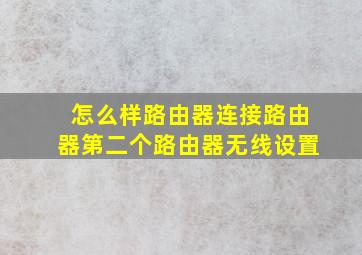 怎么样路由器连接路由器第二个路由器无线设置